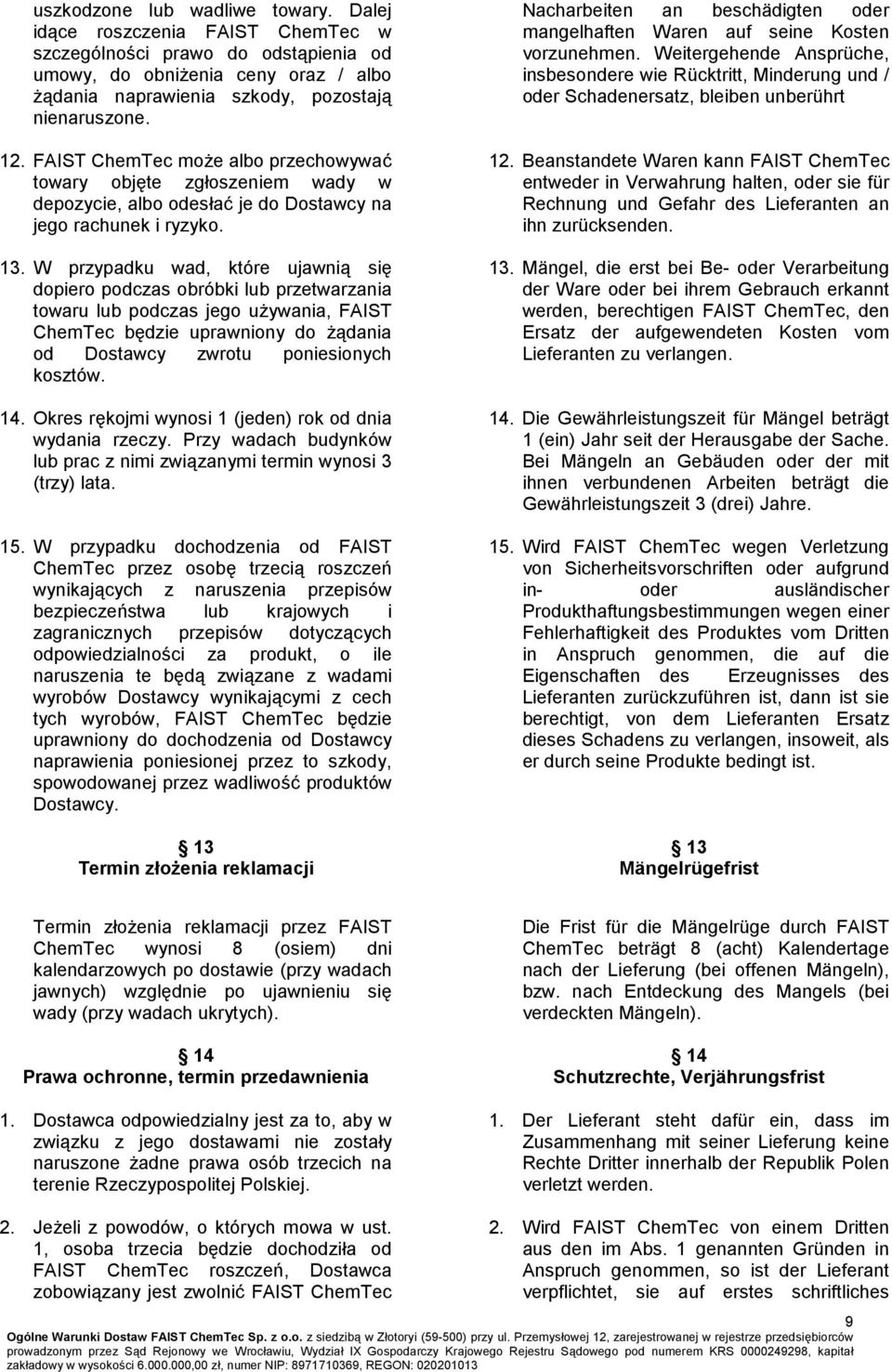 uszkodzone lub wadliwe towary. Dalej idące roszczenia FAIST ChemTec w szczególności prawo do odstąpienia od umowy, do obniżenia ceny oraz / albo żądania naprawienia szkody, pozostają nienaruszone.

12. FAIST ChemTec może albo przechowywać towary objęte zgłoszeniem wady w depozycie, albo odesłać je do Dostawcy na jego rachunek i ryzyko.

13. W przypadku wad, które ujawnią się dopiero podczas obróbki lub przetwarzania towaru lub podczas jego używania, FAIST ChemTec będzie uprawniony do żądania od Dostawcy zwrotu poniesionych kosztów.

14. Okres rękojmi wynosi 1 (jeden) rok od dnia wydania rzeczy. Przy wadach budynków lub prac z nimi związanymi termin wynosi 3 (trzy) lata.

15. W przypadku dochodzenia od FAIST ChemTec przez osobę trzecią roszczeń wynikających z naruszenia przepisów bezpieczeństwa lub krajowych i zagranicznych przepisów dotyczących odpowiedzialności za produkt, o ile naruszenia te będą związane z wadami wyrobów Dostawcy wynikającymi z cech tych wyrobów, FAIST ChemTec będzie uprawniony do dochodzenia od Dostawcy naprawienia poniesionej przez to szkody, spowodowanej przez wadliwość produktów Dostawcy.

13
Termin złożenia reklamacji

Termin złożenia reklamacji przez FAIST ChemTec wynosi 8 (osiem) dni kalendarzowych po dostawie (przy wadach jawnych) względnie po ujawnieniu się wady (przy wadach ukrytych).

14
Prawa ochronne, termin przedawnienia

1. Dostawca odpowiedzialny jest za to, aby w związku z jego dostawami nie zostały naruszone żadne prawa osób trzecich na terenie Rzeczypospolitej Polskiej.

2. Jeżeli z powodów, o których mowa w ust. 1, osoba trzecia będzie dochodziła od FAIST ChemTec roszczeń, Dostawca zobowiązany jest zwolnić FAIST ChemTec

Nacharbeiten an beschädigten oder mangelhaften Waren auf seine Kosten vorzunehmen. Weitergehende Ansprüche, insbesondere wie Rücktritt, Minderung und / oder Schadenersatz, bleiben unberührt

12. Beanstandete Waren kann FAIST ChemTec entweder in Verwahrung halten, oder sie für Rechnung und Gefahr des Lieferanten an ihn zurücksenden.

13. Mängel, die erst bei Be- oder Verarbeitung der Ware oder bei ihrem Gebrauch erkannt werden, berechtigen FAIST ChemTec, den Ersatz der aufgewendeten Kosten vom Lieferanten zu verlangen.

14. Die Gewährleistungszeit für Mängel beträgt 1 (ein) Jahr seit der Herausgabe der Sache. Bei Mängeln an Gebäuden oder der mit ihnen verbundenen Arbeiten beträgt die Gewährleistungszeit 3 (drei) Jahre.

15. Wird FAIST ChemTec wegen Verletzung von Sicherheitsvorschriften oder aufgrund in- oder ausländischer Produkthaftungsbestimmungen wegen einer Fehlerhaftigkeit des Produktes vom Dritten in Anspruch genommen, die auf die Eigenschaften des Erzeugnisses des Lieferanten zurückzuführen ist, dann ist sie berechtigt, von dem Lieferanten Ersatz dieses Schadens zu verlangen, insoweit, als er durch seine Produkte bedingt ist.

13
Mängelrügefrist

Die Frist für die Mängelrüge durch FAIST ChemTec beträgt 8 (acht) Kalendertage nach der Lieferung (bei offenen Mängeln), bzw. nach Entdeckung des Mangels (bei verdeckten Mängeln).

14
Schutzrechte, Verjährungsfrist

1. Der Lieferant steht dafür ein, dass im Zusammenhang mit seiner Lieferung keine Rechte Dritter innerhalb der Republik Polen verletzt werden.

2. Wird FAIST ChemTec von einem Dritten aus den im Abs. 1 genannten Gründen in Anspruch genommen, so ist der Lieferant verpflichtet, sie auf erstes schriftliches

9

Ogólne Warunki Dostaw FAIST ChemTec Sp. z o.o. z siedzibą w Złotoryi (59-500) przy ul. Przemysłowej 12, zarejestrowanej w rejestrze przedsiębiorców prowadzonym przez Sąd Rejonowy we Wrocławiu, Wydział IX Gospodarczy Krajowego Rejestru Sądowego pod numerem KRS 0000249298, kapitał zakładowy w wysokości 6.000.000,00 zł, numer NIP: 8971710369, REGON: 020201013